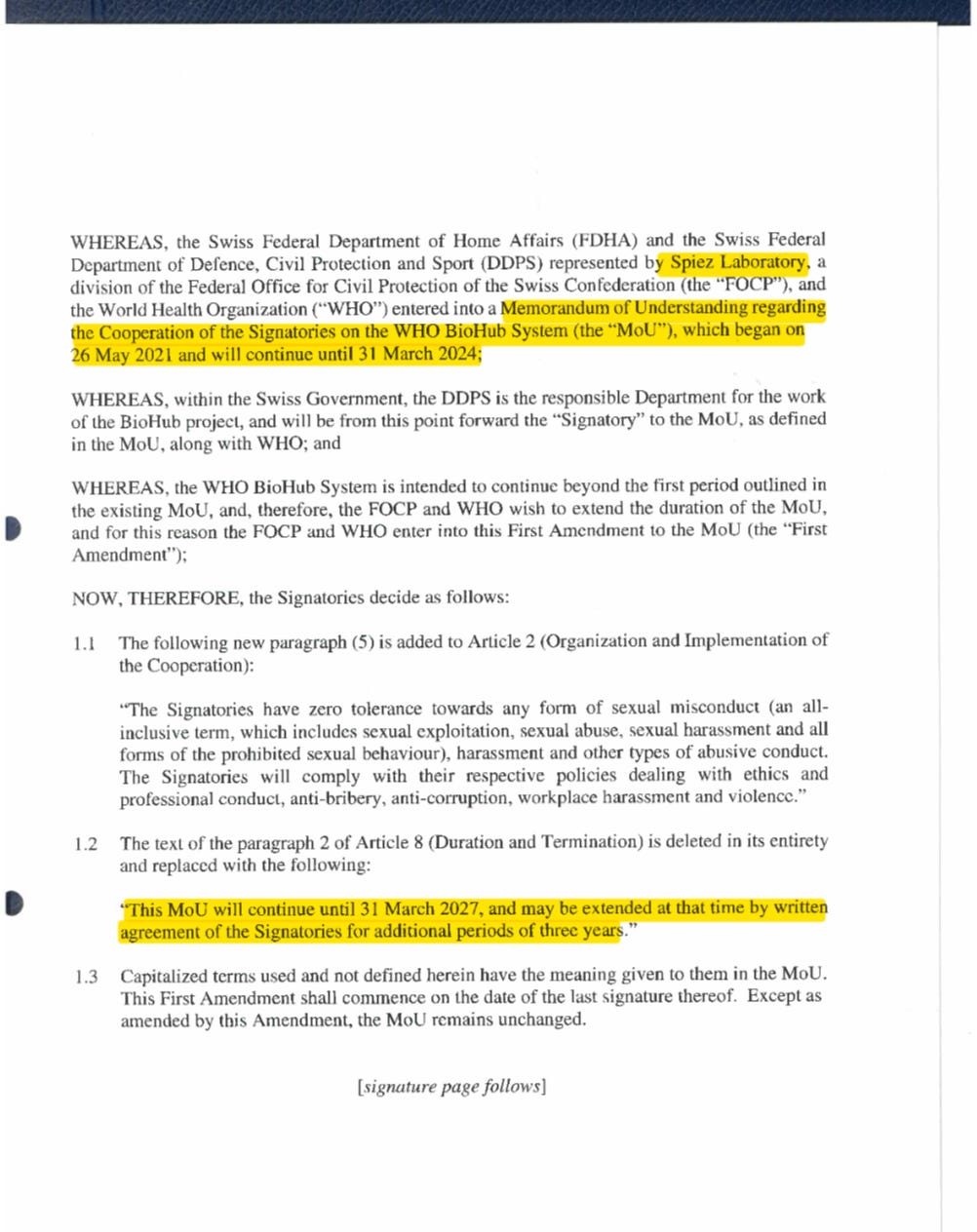 WHEREAS, the Swiss Federal Department of Home Affairs (FDHA) and the Swiss Federal Department of Defence, Civil Protection and Sport (DDPS) represented by Spiez Laboratory, a division of the Federal Office for Civil Protection of the Swiss Confederation (the "FOCP"), and the World Health Organization ("WHO") entered into a Memorandum of Understanding regarding the Cooperation of the Signatories on the WHO BioHub System (the "MoU"), which began on 26 May 2021 and will continue until 31 March 2024;

WHEREAS, within the Swiss Government, the DDPS is the responsible Department for the work of the BioHub project, and will be from this point forward the "Signatory" to the MoU, as defined in the MoU, along with WHO; and

WHEREAS, the WHO BioHub System is intended to continue beyond the first period outlined in the existing MoU, and, therefore, the FOCP and WHO wish to extend the duration of the MoU, and for this reason the FOCP and WHO enter into this First Amendment to the MoU (the "First Amendment");

NOW, THEREFORE, the Signatories decide as follows:

1.1 The following new paragraph (5) is added to Article 2 (Organization and Implementation of the Cooperation):

"The Signatories have zero tolerance towards any form of sexual misconduct (an all-inclusive term, which includes sexual exploitation, sexual abuse, sexual harassment and all forms of the prohibited sexual behaviour), harassment and other types of abusive conduct. The Signatories will comply with their respective policies dealing with ethics and professional conduct, anti-bribery, anti-corruption, workplace harassment and violence."

1.2 The text of the paragraph 2 of Article 8 (Duration and Termination) is deleted in its entirety and replaced with the following:

"This MoU will continue until 31 March 2027, and may be extended at that time by written agreement of the Signatories for additional periods of three years."

1.3 Capitalized terms used and not defined herein have the meaning given to them in the MoU. This First Amendment shall commence on the date of the last signature thereof. Except as amended by this Amendment, the MoU remains unchanged.

[signature page follows]